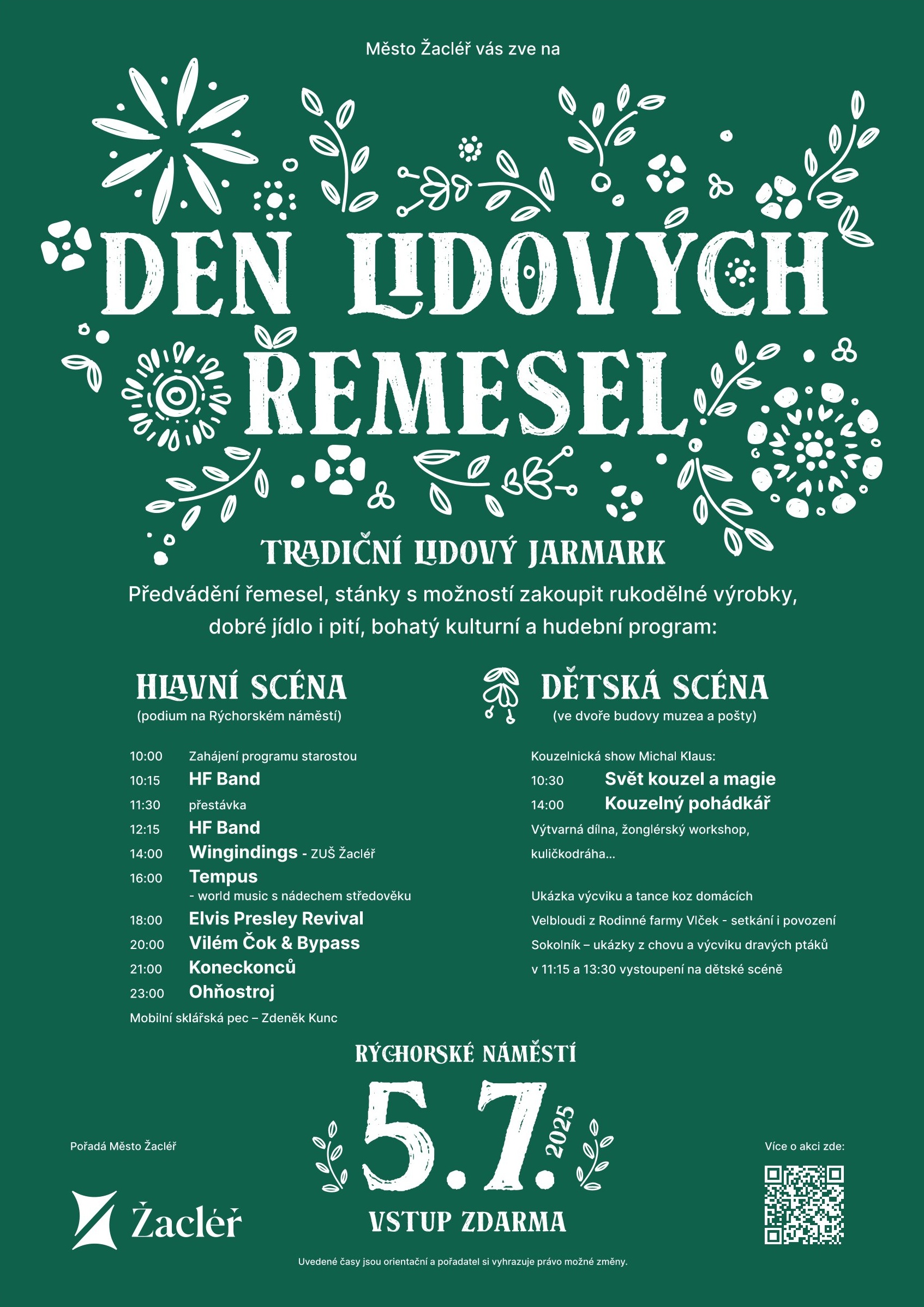 Město Žacléř vás zve na

DEN LIDOVÝCH ŘEMESEL

TRADIČNÍ LIDOVÝ JARMARK

Předvádění řemesel, stánky s možností zakoupit rukodělné výrobky, dobré jídlo i pití, bohatý kulturní a hudební program:

HLAVNÍ SCÉNA
(podium na Rýchorském náměstí)

10:00 Zahájení programu starostou
10:15 HF Band
11:30 přestávka
12:15 HF Band
14:00 Wingindings - ZUŠ Žacléř
16:00 Tempus - world music s nádechem středověku
18:00 Elvis Presley Revival
20:00 Vilém Čok & Bypass
21:00 Koneckonců
23:00 Ohňostroj

Mobilní sklářská pec – Zdeněk Kunc

DĚTSKÁ SCÉNA
(ve dvoře budovy muzea a pošty)

Kouzelnická show Michal Klaus:
10:30 Svět kouzel a magie
14:00 Kouzelný pohádkář
Výtvarná dílna, žonglérský workshop, kuličkodráha...

Ukázka výcviku a tance koz domácích
Velbloudi z Rodinné farmy Vlček - setkání i povození
Sokolník – ukázky z chovu a výcviku dravých ptáků v 11:15 a 13:30 vystoupení na dětské scéně

RÝCHORSKÉ NÁMĚSTÍ
5.7. 2025
VSTUP ZDARMA

Pořadá Město Žacléř

Žacléř

Více o akci zde:

Uvedené časy jsou orientační a pořadatel si vyhrazuje právo možné změny.